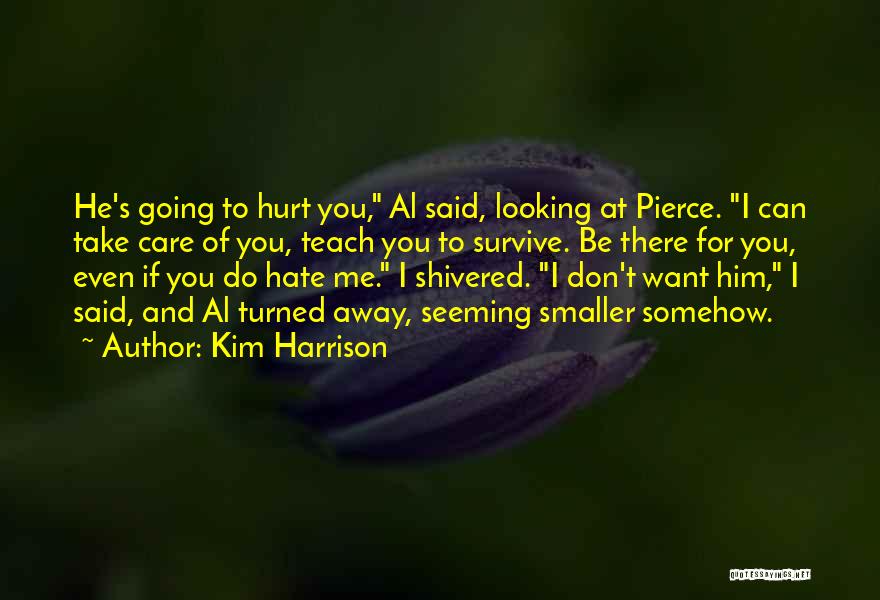 He's going to hurt you," Al said, looking at Pierce. "I can take care of you, teach you to survive. Be there for you, even if you do hate me." I shivered. "I don't want him," I said, and Al turned away, seeming smaller somehow.
~ Author: Kim Harrison

QUOTESSAYINGS.NET